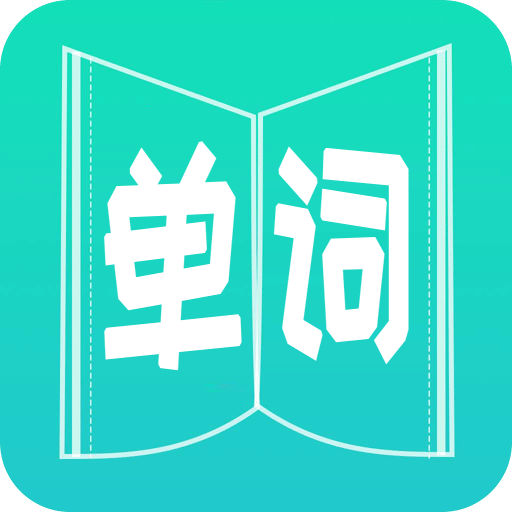 单词